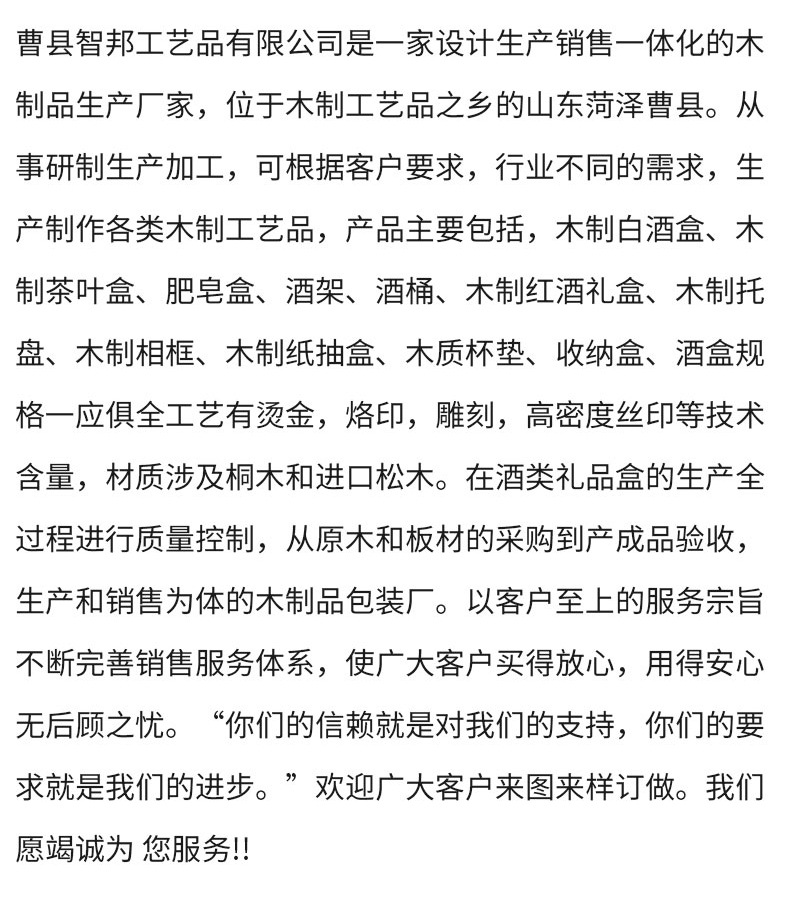 曹县智邦工艺品有限公司是一家设计生产销售一体化的木制品生产厂家，位于木制工艺品之乡的山东菏泽曹县。从事研制生产加工，可根据客户要求，行业不同的需求，生产制作各类木制工艺品，产品主要包括，木制白酒盒、木制茶叶盒、肥皂盒、酒架、酒桶、木制红酒礼盒、木制托盘、木制相框、木制纸抽盒、木质杯垫、收纳盒、酒盒规格一应俱全工艺有烫金，烙印，雕刻，高密度丝印等技术含量，材质涉及桐木和进口松木。在酒类礼品盒的生产全过程进行质量控制，从原木和板材的采购到产成品验收，生产和销售为体的木制品包装厂。以客户至上的服务宗旨不断完善销售服务体系，使广大客户买得放心，用得安心无后顾之忧。“你们的信赖就是对我们的支持，你们的要求就是我们的进步。”欢迎广大客户来图来样订做。我们愿竭诚为 您服务!!